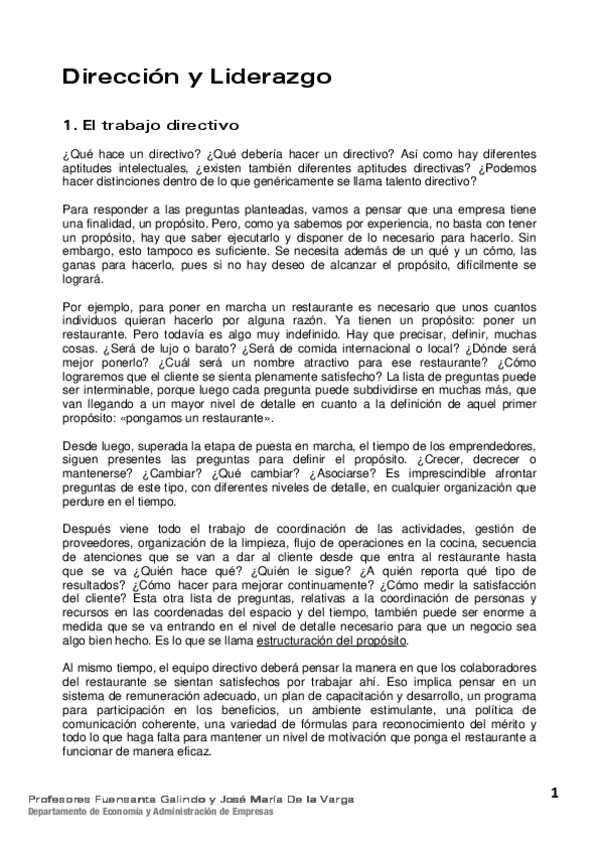 Dirección y Liderazgo

1. El trabajo directivo

¿Qué hace un directivo? ¿Qué debería hacer un directivo? Así como hay diferentes aptitudes intelectuales, ¿existen también diferentes aptitudes directivas? ¿Podemos hacer distinciones dentro de lo que genéricamente se llama talento directivo?

Para responder a las preguntas planteadas, vamos a pensar que una empresa tiene una finalidad, un propósito. Pero, como ya sabemos por experiencia, no basta con tener un propósito, hay que saber ejecutarlo y disponer de lo necesario para hacerlo. Sin embargo, esto tampoco es suficiente. Se necesita además de un qué y un cómo, las ganas para hacerlo, pues si no hay deseo de alcanzar el propósito, difícilmente se logrará.

Por ejemplo, para poner en marcha un restaurante es necesario que unos cuantos individuos quieran hacerlo por alguna razón. Ya tienen un propósito: poner un restaurante. Pero todavía es algo muy indefinido. Hay que precisar, definir, muchas cosas. ¿Será de lujo o barato? ¿Será de comida internacional o local? ¿Dónde será mejor ponerlo? ¿Cuál será un nombre atractivo para ese restaurante? ¿Cómo lograremos que el cliente se sienta plenamente satisfecho? La lista de preguntas puede ser interminable, porque luego cada pregunta puede subdividirse en muchas más, que van llegando a un mayor nivel de detalle en cuanto a la definición de aquel primer propósito: «pongamos un restaurante».

Desde luego, superada la etapa de puesta en marcha, el tiempo de los emprendedores, siguen presentes las preguntas para definir el propósito. ¿Crecer, decrecer o mantenerse? ¿Cambiar? ¿Qué cambiar? ¿Asociarse? Es imprescindible afrontar preguntas de este tipo, con diferentes niveles de detalle, en cualquier organización que perdure en el tiempo.

Después viene todo el trabajo de coordinación de las actividades, gestión de proveedores, organización de la limpieza, flujo de operaciones en la cocina, secuencia de atenciones que se van a dar al cliente desde que entra al restaurante hasta que se va ¿Quién hace qué? ¿Quién le sigue? ¿A quién reporta qué tipo de resultados? ¿Cómo hacer para mejorar continuamente? ¿Cómo medir la satisfacción del cliente? Ésta otra lista de preguntas, relativas a la coordinación de personas y recursos en las coordenadas del espacio y del tiempo, también puede ser enorme a medida que se va entrando en el nivel de detalle necesario para que un negocio sea algo bien hecho. Es lo que se llama estructuración del propósito.

Al mismo tiempo, el equipo directivo deberá pensar la manera en que los colaboradores del restaurante se sientan satisfechos por trabajar ahí. Eso implica pensar en un sistema de remuneración adecuado, un plan de capacitación y desarrollo, un programa para participación en los beneficios, un ambiente estimulante, una política de comunicación coherente, una variedad de fórmulas para reconocimiento del mérito y todo lo que haga falta para mantener un nivel de motivación que ponga el restaurante a funcionar de manera eficaz.

Profesores Fuensanta Galindo y José María De la Varga
Departamento de Economía y Administración de Empresas

1